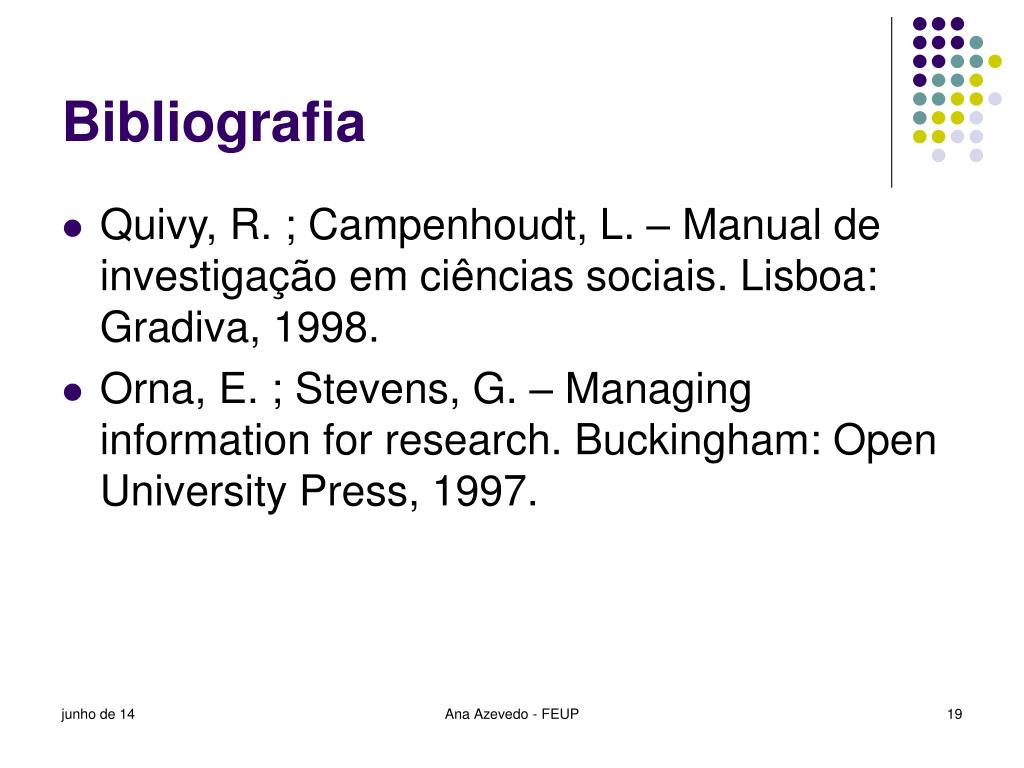 Bibliografia

- Quivy, R. ; Campenhoudt, L. – Manual de investigação em ciências sociais. Lisboa: Gradiva, 1998.
- Orna, E. ; Stevens, G. – Managing information for research. Buckingham: Open University Press, 1997.

junho de 14

Ana Azevedo - FEUP

19